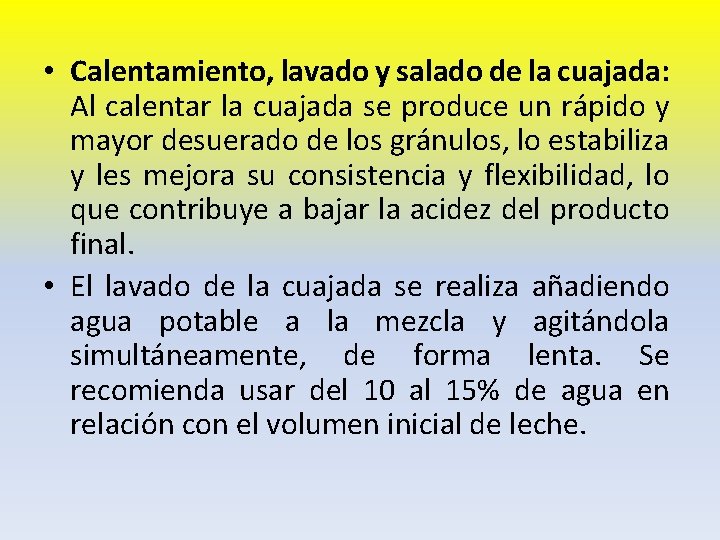 • Calentamiento, lavado y salado de la cuajada: Al calentar la cuajada se produce un rápido y mayor desuerado de los gránulos, lo estabiliza y les mejora su consistencia y flexibilidad, lo que contribuye a bajar la acidez del producto final.

• El lavado de la cuajada se realiza añadiendo agua potable a la mezcla y agitándola simultáneamente, de forma lenta. Se recomienda usar del 10 al 15% de agua en relación con el volumen inicial de leche.